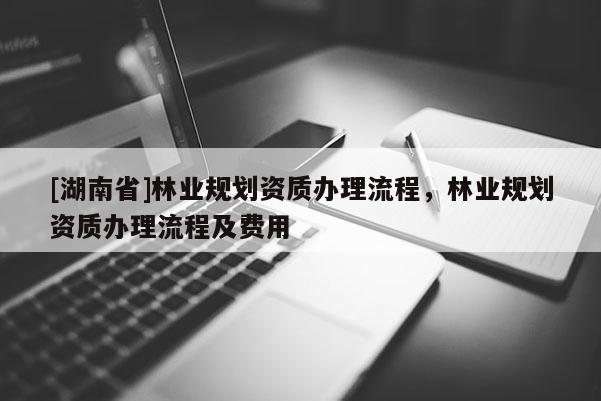 [湖南省]林业规划资质办理流程，林业规划资质办理流程及费用